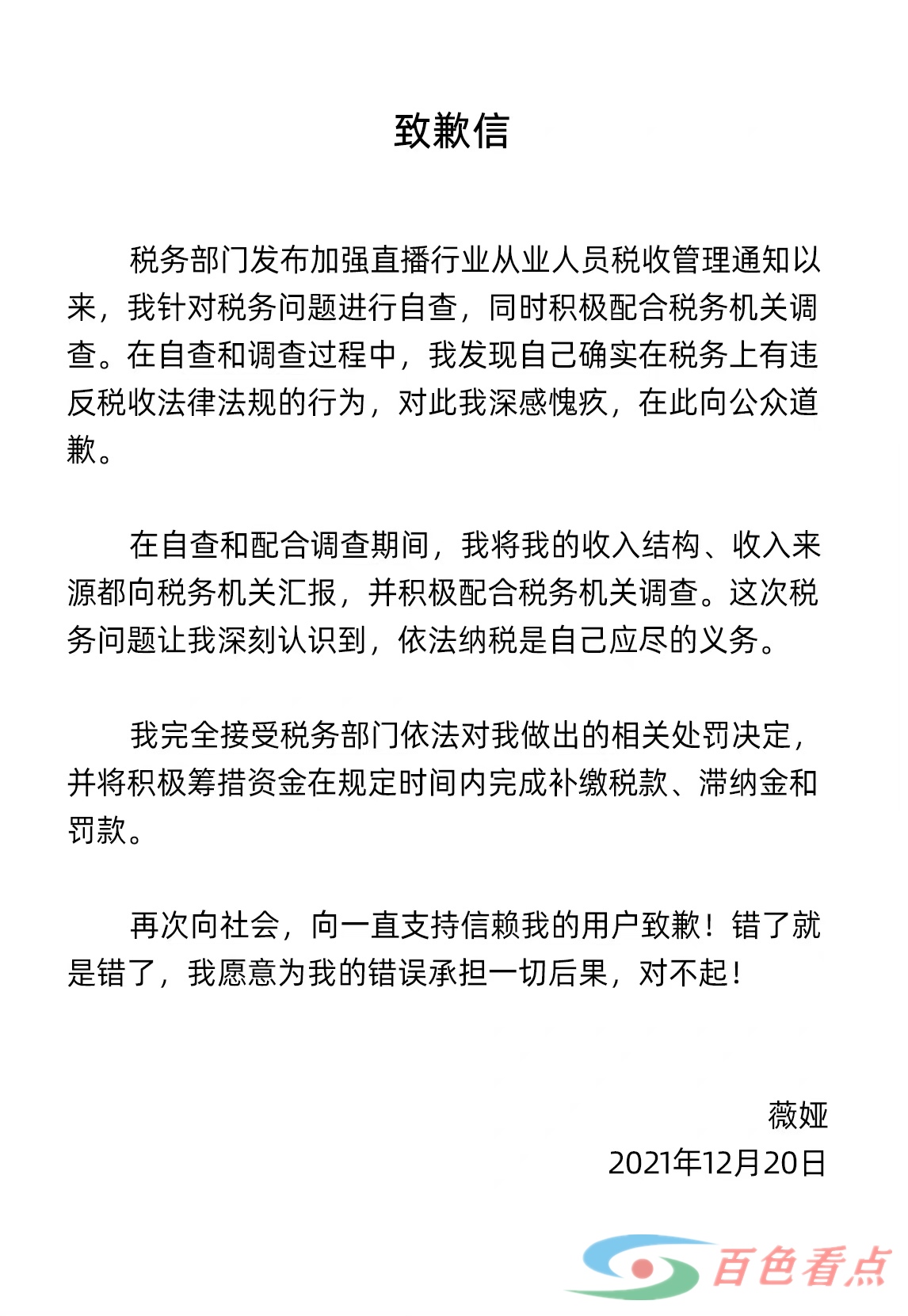 致歉信

税务部门发布加强直播行业从业人员税收管理通知以来，我针对税务问题进行自查，同时积极配合税务机关调查。在自查和调查过程中，我发现自己确实在税务上有违反税收法律法规的行为，对此我深感愧疚，在此向公众道歉。

在自查和配合调查期间，我将我的收入结构、收入来源都向税务机关汇报，并积极配合税务机关调查。这次税务问题让我深刻认识到，依法纳税是自己应尽的义务。

我完全接受税务部门依法对我做出的相关处罚决定，并将积极筹措资金在规定时间内完成补缴税款、滞纳金和罚款。

再次向社会，向一直支持信赖我的用户致歉！错了就是错了，我愿意为我的错误承担一切后果，对不起！

薇娅
2021年12月20日

百色看点